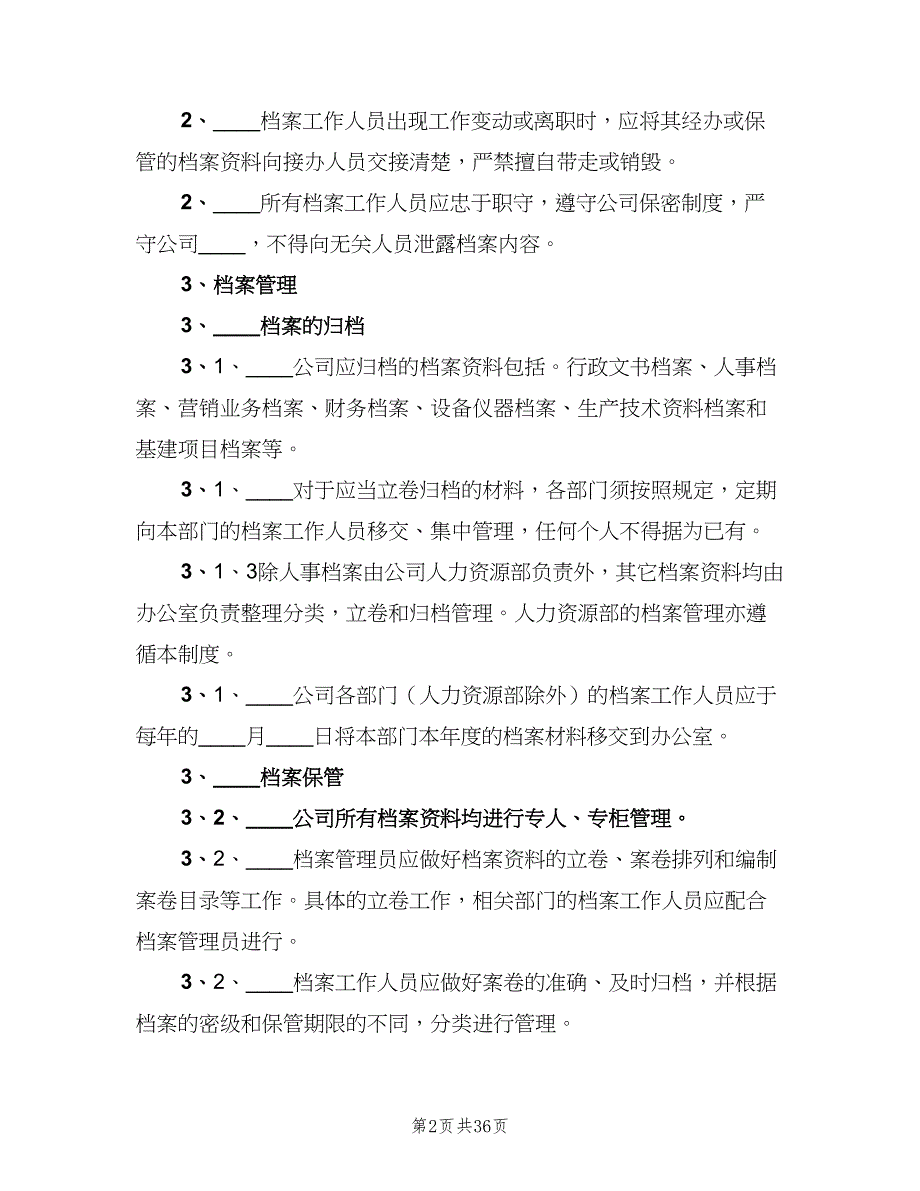 2、____档案工作人员出现工作变动或离职时，应将其经办或保管的档案资料向接办人员交接清楚，严禁擅自带走或销毁。

2、____所有档案工作人员应忠于职守，遵守公司保密制度，严守公司____，不得向无关人员泄露档案内容。

3、档案管理

3、____档案的归档

3、1、____公司应归档的档案资料包括。行政文书档案、人事档案、营销业务档案、财务档案、设备仪器档案、生产技术资料档案和基建项目档案等。

3、1、____对于应当立卷归档的材料，各部门须按照规定，定期向本部门的档案工作人员移交、集中管理，任何个人不得据为已有。

3、1、3除人事档案由公司人力资源部负责外，其它档案资料均由办公室负责整理分类，立卷和归档管理。人力资源部的档案管理亦遵循本制度。

3、1、____公司各部门（人力资源部除外）的档案工作人员应于每年的____月____日将本部门本年度的档案材料移交到办公室。

3、____档案保管

3、2、____公司所有档案资料均进行专人、专柜管理。

3、2、____档案管理员应做好档案资料的立卷、案卷排列和编制案卷目录等工作。具体的立卷工作，相关部门的档案工作人员应配合档案管理员进行。

3、2、____档案工作人员应做好案卷的准确、及时归档，并根据档案的密级和保管期限的不同，分类进行管理。

第2页 共36页